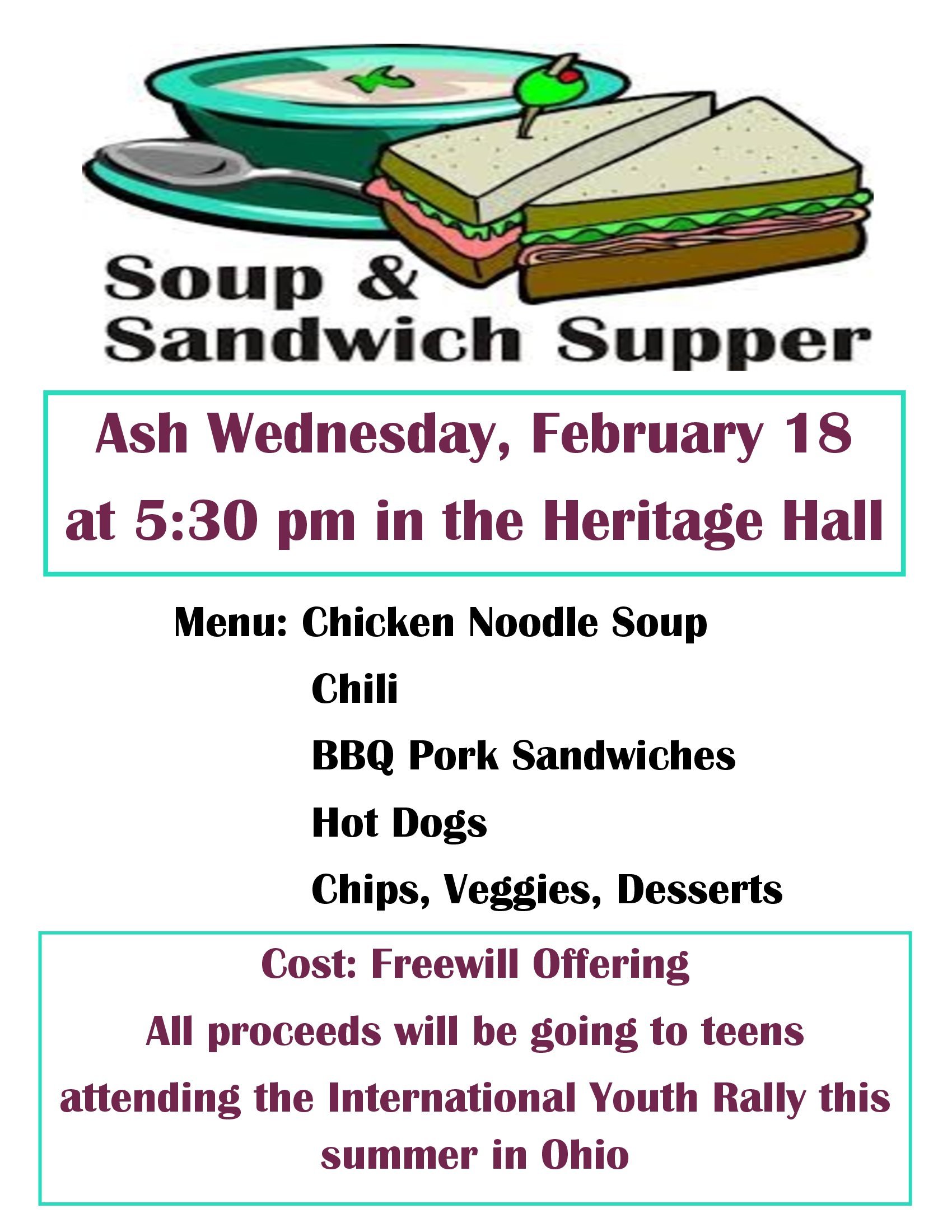 Soup &
Sandwich Supper

Ash Wednesday, February 18
at 5:30 pm in the Heritage Hall

Menu: Chicken Noodle Soup
Chili
BBQ Pork Sandwiches
Hot Dogs
Chips, Veggies, Desserts

Cost: Freewill Offering
All proceeds will be going to teens attending the International Youth Rally this summer in Ohio